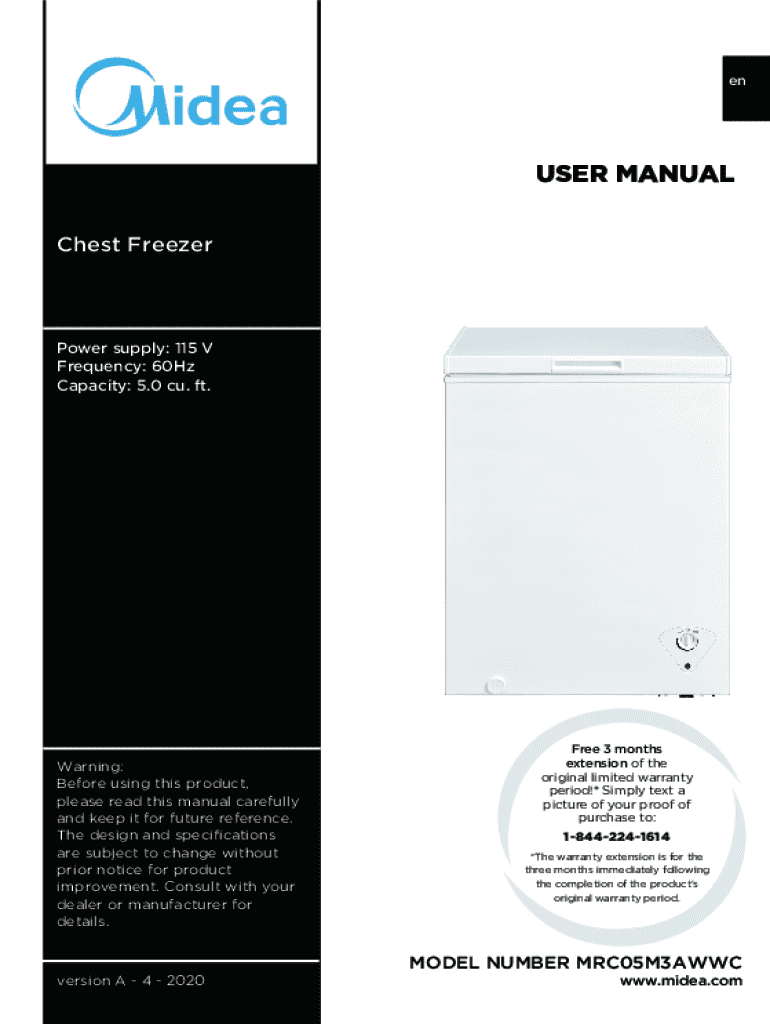 Midea

en

USER MANUAL

Chest Freezer

Power supply: 115 V
Frequency: 60Hz
Capacity: 5.0 cu. ft.

Warning:
Before using this product, please read this manual carefully and keep it for future reference. The design and specifications are subject to change without prior notice for product improvement. Consult with your dealer or manufacturer for details.

version A - 4 - 2020

Free 3 months extension of the original limited warranty period!* Simply text a picture of your proof of purchase to:

1-844-224-1614

*The warranty extension is for the three months immediately following the completion of the product's original warranty period.

MODEL NUMBER MRC05M3AWWC
www.midea.com